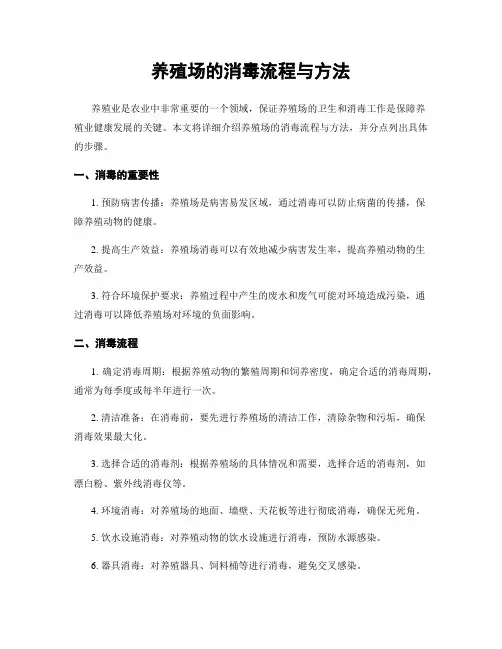 养殖场的消毒流程与方法

养殖业是农业中非常重要的一个领域，保证养殖场的卫生和消毒工作是保障养殖业健康发展的关键。本文将详细介绍养殖场的消毒流程与方法，并分点列出具体的步骤。

一、消毒的重要性

1. 预防病害传播：养殖场是病害易发区域，通过消毒可以防止病菌的传播，保障养殖动物的健康。

2. 提高生产效益：养殖场消毒可以有效地减少病害发生率，提高养殖动物的生产效益。

3. 符合环境保护要求：养殖过程中产生的废水和废气可能对环境造成污染，通过消毒可以降低养殖场对环境的负面影响。

二、消毒流程

1. 确定消毒周期：根据养殖动物的繁殖周期和饲养密度，确定合适的消毒周期，通常为每季度或每半年进行一次。

2. 清洁准备：在消毒前，要先进行养殖场的清洁工作，清除杂物和污垢，确保消毒效果最大化。

3. 选择合适的消毒剂：根据养殖场的具体情况和需要，选择合适的消毒剂，如漂白粉、紫外线消毒仪等。

4. 环境消毒：对养殖场的地面、墙壁、天花板等进行彻底消毒，确保无死角。

5. 饮水设施消毒：对养殖动物的饮水设施进行消毒，预防水源感染。

6. 器具消毒：对养殖器具、饲料桶等进行消毒，避免交叉感染。